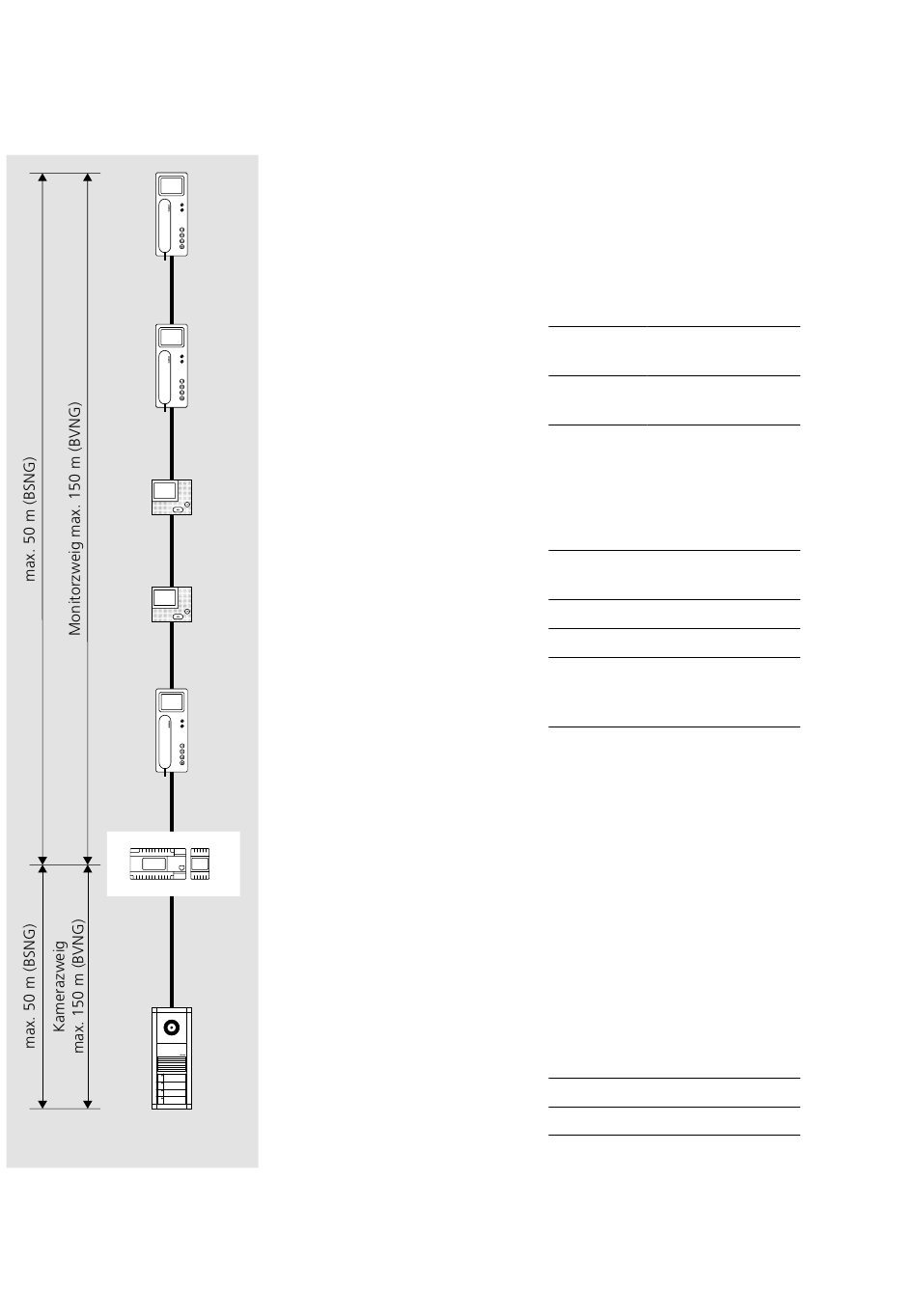 max. 50 m (BSNG)

Monitorzweig max. 150 m (BVNG)

max. 50 m (BSNG)

Kamerazweig
max. 150 m (BVNG)